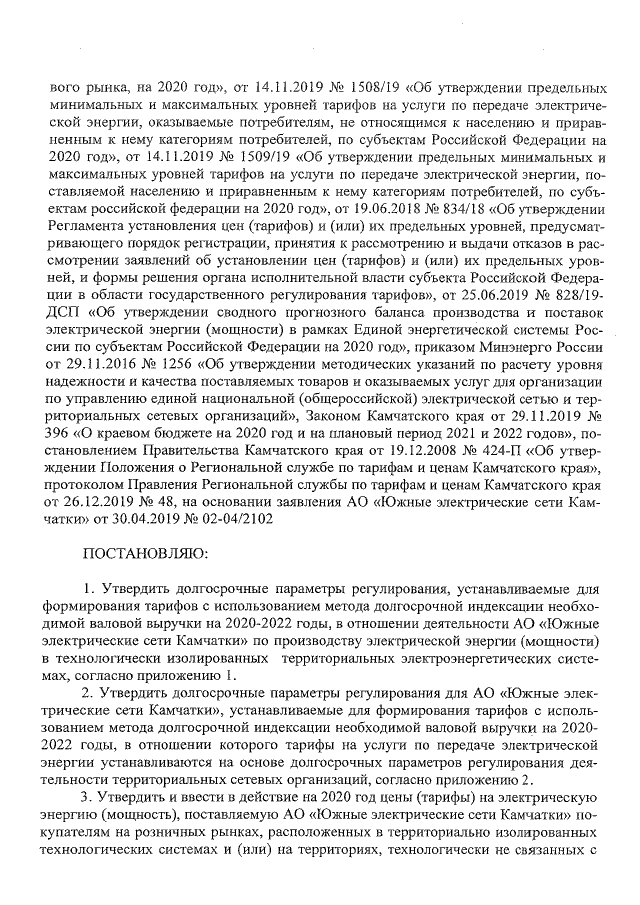 вого рынка, на 2020 год», от 14.11.2019 № 1508/19 «Об утверждении предельных минимальных и максимальных уровней тарифов на услуги по передаче электрической энергии, оказываемые потребителям, не относящимся к населению и приравненным к нему категориям потребителей, по субъектам Российской Федерации на 2020 год», от 14.11.2019 № 1509/19 «Об утверждении предельных минимальных и максимальных уровней тарифов на услуги по передаче электрической энергии, поставляемой населению и приравненным к нему категориям потребителей, по субъектам российской федерации на 2020 год», от 19.06.2018 № 834/18 «Об утверждении Регламента установления цен (тарифов) и (или) их предельных уровней, предусматривающего порядок регистрации, принятия к рассмотрению и выдачи отказов в рассмотрении заявлений об установлении цен (тарифов) и (или) их предельных уровней, и формы решения органа исполнительной власти субъекта Российской Федерации в области государственного регулирования тарифов», от 25.06.2019 № 828/19-ДСП «Об утверждении сводного прогнозного баланса производства и поставок электрической энергии (мощности) в рамках Единой энергетической системы России по субъектам Российской Федерации на 2020 год», приказом Минэнерго России от 29.11.2016 № 1256 «Об утверждении методических указаний по расчету уровня надежности и качества поставляемых товаров и оказываемых услуг для организации по управлению единой национальной (общероссийской) электрической сетью и территориальных сетевых организаций», Законом Камчатского края от 29.11.2019 № 396 «О краевом бюджете на 2020 год и на плановый период 2021 и 2022 годов», постановлением Правительства Камчатского края от 19.12.2008 № 424-П «Об утверждении Положения о Региональной службе по тарифам и ценам Камчатского края», протоколом Правления Региональной службы по тарифам и ценам Камчатского края от 26.12.2019 № 48, на основании заявления АО «Южные электрические сети Камчатки» от 30.04.2019 № 02-04/2102

ПОСТАНОВЛЯЮ:

1. Утвердить долгосрочные параметры регулирования, устанавливаемые для формирования тарифов с использованием метода долгосрочной индексации необходимой валовой выручки на 2020-2022 годы, в отношении деятельности АО «Южные электрические сети Камчатки» по производству электрической энергии (мощности) в технологически изолированных территориальных электроэнергетических системах, согласно приложению 1.

2. Утвердить долгосрочные параметры регулирования для АО «Южные электрические сети Камчатки», устанавливаемые для формирования тарифов с использованием метода долгосрочной индексации необходимой валовой выручки на 2020-2022 годы, в отношении которого тарифы на услуги по передаче электрической энергии устанавливаются на основе долгосрочных параметров регулирования деятельности территориальных сетевых организаций, согласно приложению 2.

3. Утвердить и ввести в действие на 2020 год цены (тарифы) на электрическую энергию (мощность), поставляемую АО «Южные электрические сети Камчатки» покупателям на розничных рынках, расположенных в территориально изолированных технологических системах и (или) на территориях, технологически не связанных с